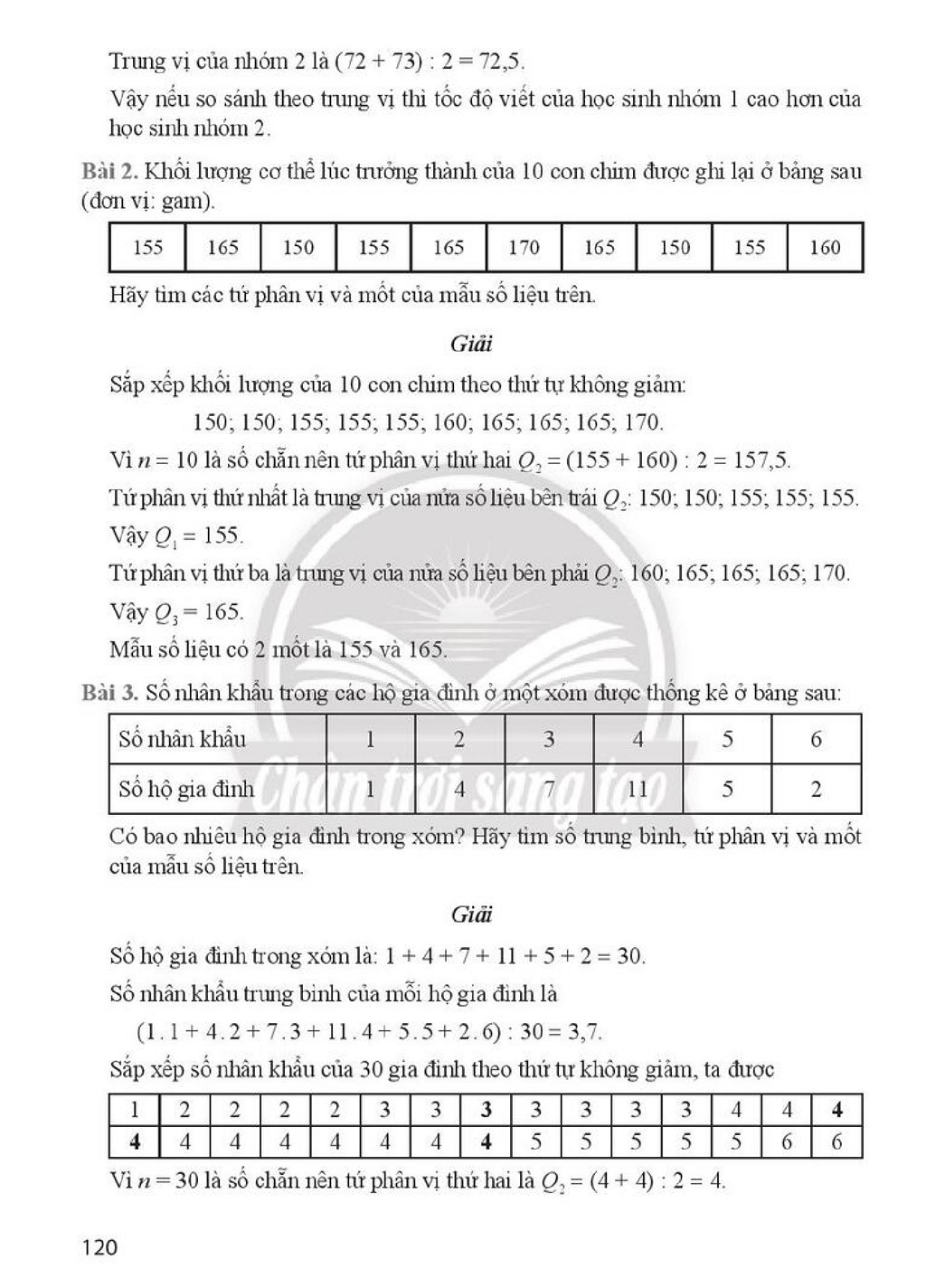 Trung vị của nhóm 2 là (72 + 73) : 2 = 72,5.

Vậy nếu so sánh theo trung vị thì tốc độ viết của học sinh nhóm 1 cao hơn của học sinh nhóm 2.

Bài 2. Khối lượng cơ thể lúc trưởng thành của 10 con chim được ghi lại ở bảng sau (đơn vị: gam).

| 155 | 165 | 150 | 155 | 165 | 170 | 165 | 150 | 155 | 160 |
|---|---|---|---|---|---|---|---|---|---|

Hãy tìm các tứ phân vị và mốt của mẫu số liệu trên.

Giải

Sắp xếp khối lượng của 10 con chim theo thứ tự không giảm:

150; 150; 155; 155; 155; 160; 165; 165; 165; 170.

Vì $n = 10$ là số chẵn nên tứ phân vị thứ hai $Q_2 = (155 + 160) : 2 = 157,5$.

Tứ phân vị thứ nhất là trung vị của nửa số liệu bên trái $Q_2$: 150; 150; 155; 155; 155.

Vậy $Q_1 = 155$.

Tứ phân vị thứ ba là trung vị của nửa số liệu bên phải $Q_2$: 160; 165; 165; 165; 170.

Vậy $Q_3 = 165$.

Mẫu số liệu có 2 mốt là 155 và 165.

Bài 3. Số nhân khẩu trong các hộ gia đình ở một xóm được thống kê ở bảng sau:

| Số nhân khẩu | 1 | 2 | 3 | 4 | 5 | 6 |
|---|---|---|---|---|---|---|
| Số hộ gia đình | 1 | 4 | 7 | 11 | 5 | 2 |

Có bao nhiêu hộ gia đình trong xóm? Hãy tìm số trung bình, tứ phân vị và mốt của mẫu số liệu trên.

Giải

Số hộ gia đình trong xóm là: 1 + 4 + 7 + 11 + 5 + 2 = 30.

Số nhân khẩu trung bình của mỗi hộ gia đình là

(1 . 1 + 4 . 2 + 7 . 3 + 11 . 4 + 5 . 5 + 2 . 6) : 30 = 3,7.

Sắp xếp số nhân khẩu của 30 gia đình theo thứ tự không giảm, ta được

| 1 | 2 | 2 | 2 | 2 | 3 | 3 | 3 | 3 | 3 | 3 | 3 | 4 | 4 | 4 |
|---|---|---|---|---|---|---|---|---|---|---|---|---|---|---|
| 4 | 4 | 4 | 4 | 4 | 4 | 4 | 4 | 5 | 5 | 5 | 5 | 5 | 6 | 6 |

Vì $n = 30$ là số chẵn nên tứ phân vị thứ hai là $Q_2 = (4 + 4) : 2 = 4$.

120

Chân trời sáng tạo